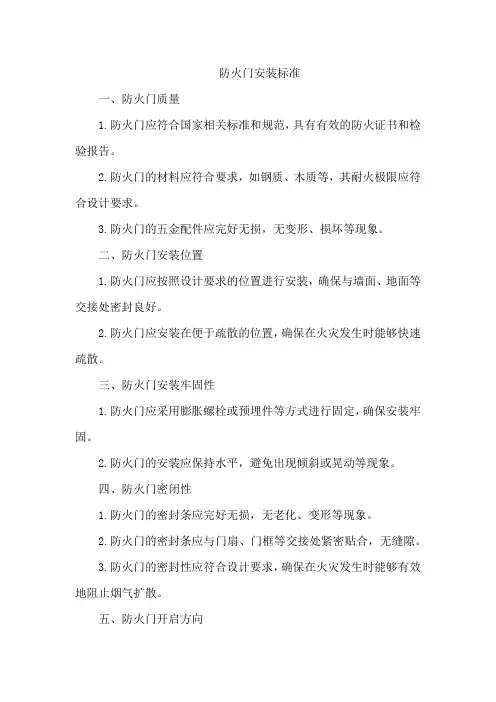 防火门安装标准

一、防火门质量

1.防火门应符合国家相关标准和规范，具有有效的防火证书和检验报告。

2.防火门的材料应符合要求，如钢质、木质等，其耐火极限应符合设计要求。

3.防火门的五金配件应完好无损，无变形、损坏等现象。

二、防火门安装位置

1.防火门应按照设计要求的位置进行安装，确保与墙面、地面等交接处密封良好。

2.防火门应安装在便于疏散的位置，确保在火灾发生时能够快速疏散。

三、防火门安装牢固性

1.防火门应采用膨胀螺栓或预埋件等方式进行固定，确保安装牢固。

2.防火门的安装应保持水平，避免出现倾斜或晃动等现象。

四、防火门密闭性

1.防火门的密封条应完好无损，无老化、变形等现象。

2.防火门的密封条应与门扇、门框等交接处紧密贴合，无缝隙。

3.防火门的密封性应符合设计要求，确保在火灾发生时能够有效地阻止烟气扩散。

五、防火门开启方向